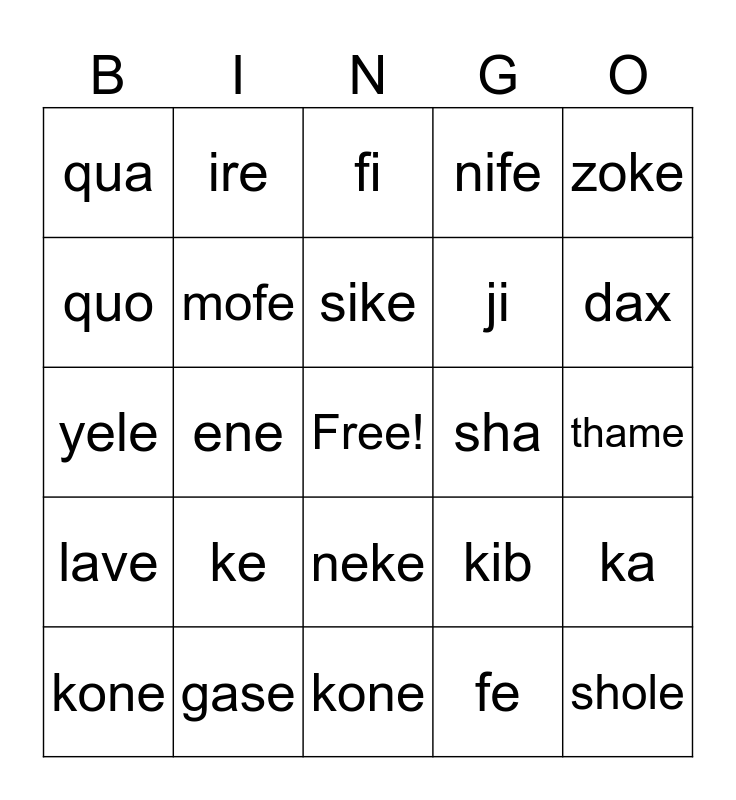 | B | I | N | G | O |
|---|---|---|---|---|
| qua | ire | fi | nife | zoke |
| quo | mofe | sike | ji | dax |
| yele | ene | Free! | sha | thame |
| lave | ke | neke | kib | ka |
| kone | gase | kone | fe | shole |